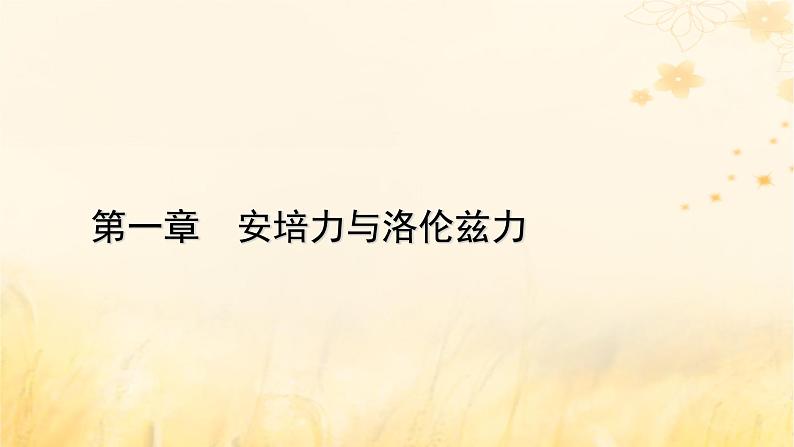 第一章　安培力与洛伦兹力